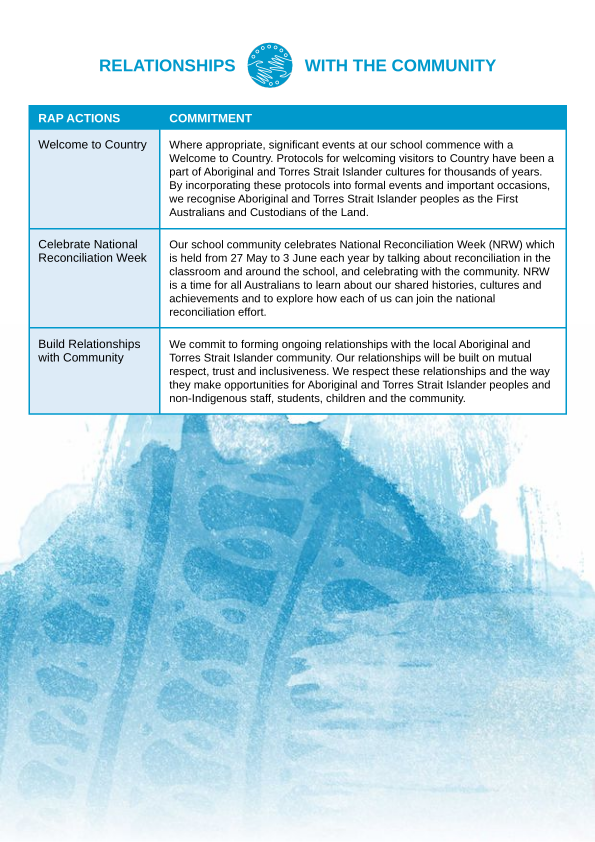 RELATIONSHIPS WITH THE COMMUNITY

| RAP ACTIONS | COMMITMENT |
|---|---|
| Welcome to Country | Where appropriate, significant events at our school commence with a Welcome to Country. Protocols for welcoming visitors to Country have been a part of Aboriginal and Torres Strait Islander cultures for thousands of years. By incorporating these protocols into formal events and important occasions, we recognise Aboriginal and Torres Strait Islander peoples as the First Australians and Custodians of the Land. |
| Celebrate National Reconciliation Week | Our school community celebrates National Reconciliation Week (NRW) which is held from 27 May to 3 June each year by talking about reconciliation in the classroom and around the school, and celebrating with the community. NRW is a time for all Australians to learn about our shared histories, cultures and achievements and to explore how each of us can join the national reconciliation effort. |
| Build Relationships with Community | We commit to forming ongoing relationships with the local Aboriginal and Torres Strait Islander community. Our relationships will be built on mutual respect, trust and inclusiveness. We respect these relationships and the way they make opportunities for Aboriginal and Torres Strait Islander peoples and non-Indigenous staff, students, children and the community. |